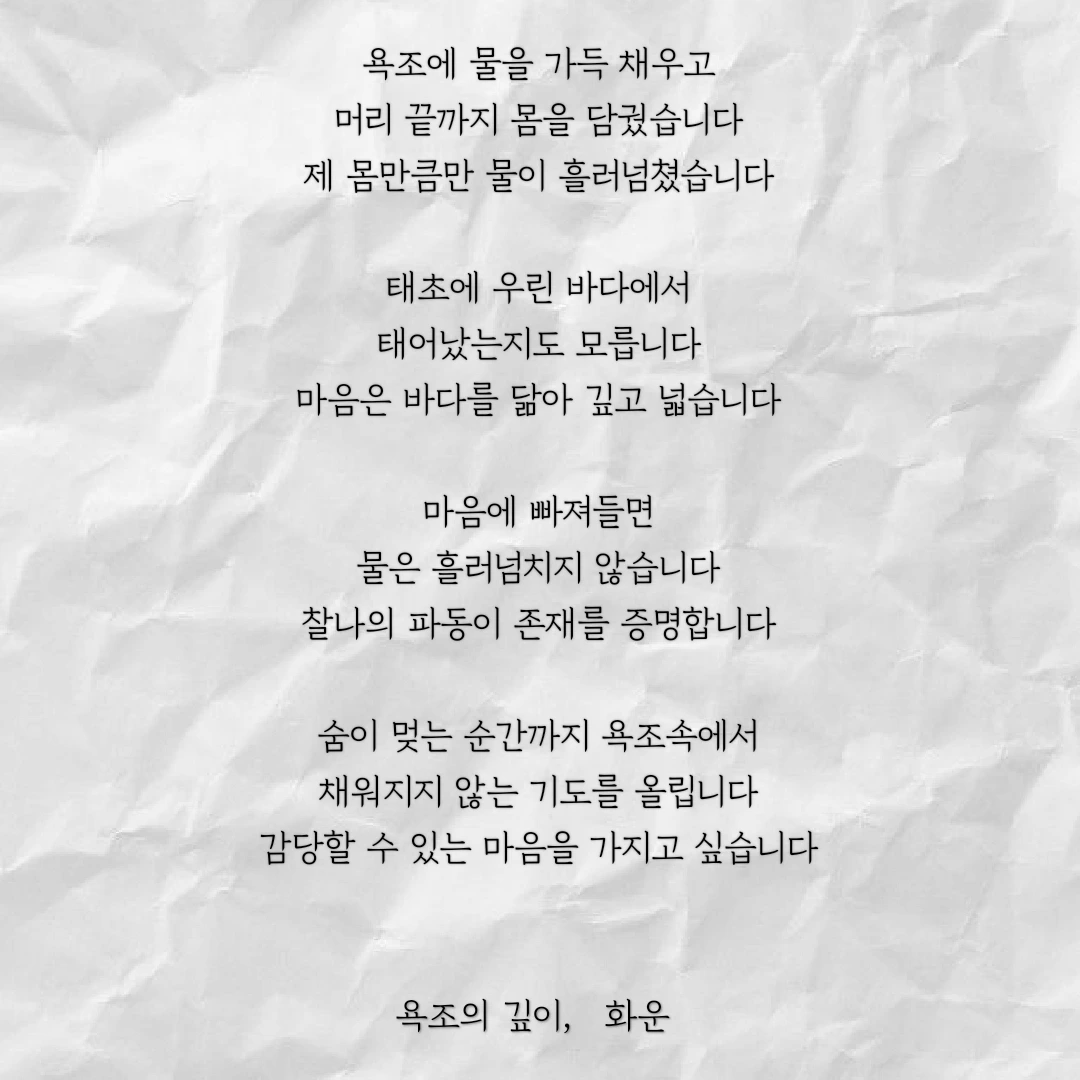 욕조에 물을 가득 채우고
머리 끝까지 몸을 담궜습니다
제 몸만큼만 물이 흘러넘쳤습니다

태초에 우린 바다에서
태어났는지도 모릅니다
마음은 바다를 닮아 깊고 넓습니다

마음에 빠져들면
물은 흘러넘치지 않습니다
찰나의 파동이 존재를 증명합니다

숨이 멎는 순간까지 욕조속에서
채워지지 않는 기도를 올립니다
감당할 수 있는 마음을 가지고 싶습니다

욕조의 깊이, 화운